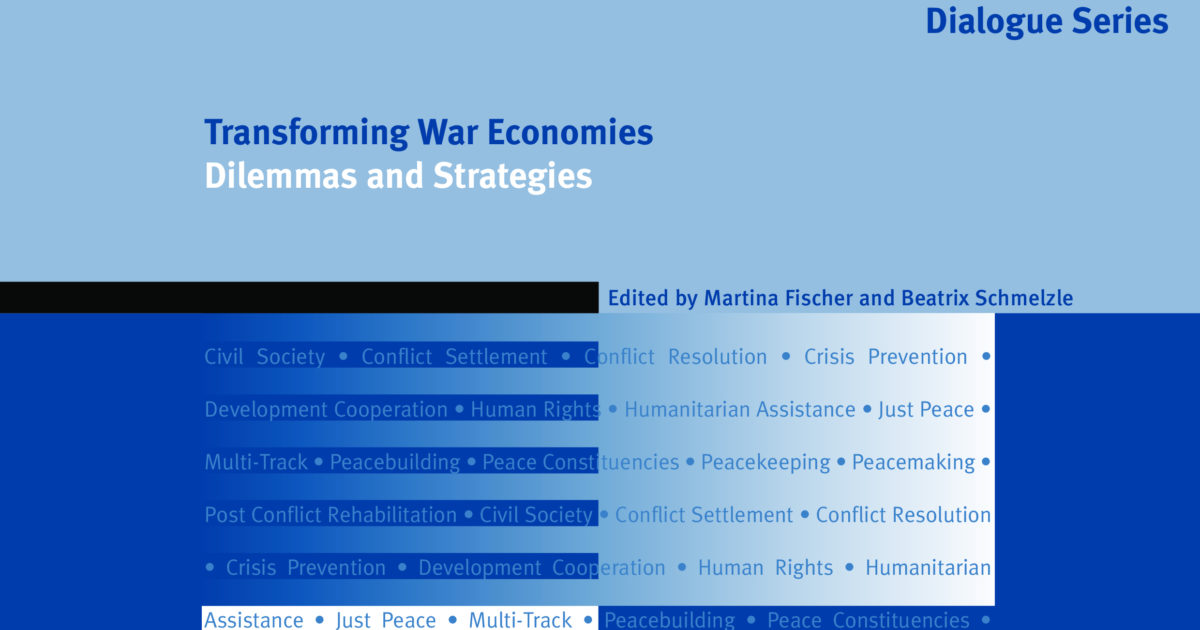 Dialogue Series

Transforming War Economies
Dilemmas and Strategies

Edited by Martina Fischer and Beatrix Schmelzle

Civil Society • Conflict Settlement • Conflict Resolution • Crisis Prevention • Development Cooperation • Human Rights • Humanitarian Assistance • Just Peace • Multi-Track • Peacebuilding • Peace Constituencies • Peacekeeping • Peacemaking • Post Conflict Rehabilitation • Civil Society • Conflict Settlement • Conflict Resolution • Crisis Prevention • Development Cooperation • Human Rights • Humanitarian Assistance • Just Peace • Multi-Track • Peacebuilding • Peace Constituencies •